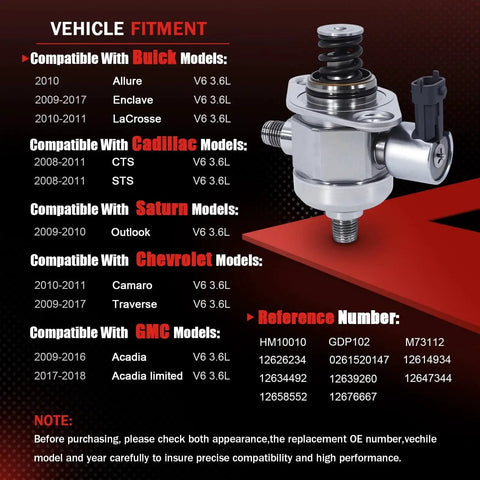 VEHICLE FITMENT

Compatible With Buick Models:

| 2010 | Allure | V6 3.6L |
|---|---|---|
| 2009-2017 | Enclave | V6 3.6L |
| 2010-2011 | LaCrosse | V6 3.6L |

Compatible With Cadillac Models:

| 2008-2011 | CTS | V6 3.6L |
|---|---|---|
| 2008-2011 | STS | V6 3.6L |

Compatible With Saturn Models:

| 2009-2010 | Outlook | V6 3.6L |
|---|---|---|

Compatible With Chevrolet Models:

| 2010-2011 | Camaro | V6 3.6L |
|---|---|---|
| 2009-2017 | Traverse | V6 3.6L |

Compatible With GMC Models:

| 2009-2016 | Acadia | V6 3.6L |
|---|---|---|
| 2017-2018 | Acadia limited | V6 3.6L |

Reference Number:

| HM10010 | GDP102 | M73112 |
|---|---|---|
| 12626234 | 0261520147 | 12614934 |
| 12634492 | 12639260 | 12647344 |
| 12658552 | 12676667 | |

NOTE:
Before purchasing, please check both appearance,the replacement OE number,vechile model and year carefully to insure precise compatibility and high performance.